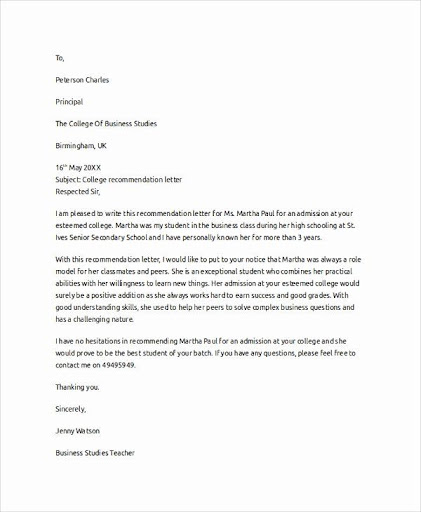 To,

Peterson Charles

Principal

The College Of Business Studies

Birmingham, UK

16$^{th}$ May 20XX
Subject: College recommendation letter
Respected Sir,

I am pleased to write this recommendation letter for Ms. Martha Paul for an admission at your esteemed college. Martha was my student in the business class during her high schooling at St. Ives Senior Secondary School and I have personally known her for more than 3 years.

With this recommendation letter, I would like to put to your notice that Martha was always a role model for her classmates and peers. She is an exceptional student who combines her practical abilities with her willingness to learn new things. Her admission at your esteemed college would surely be a positive addition as she always works hard to earn success and good grades. With good understanding skills, she used to help her peers to solve complex business questions and has a challenging nature.

I have no hesitations in recommending Martha Paul for an admission at your college and she would prove to be the best student of your batch. If you have any questions, please feel free to contact me on 49495949.

Thanking you.

Sincerely,

Jenny Watson

Business Studies Teacher